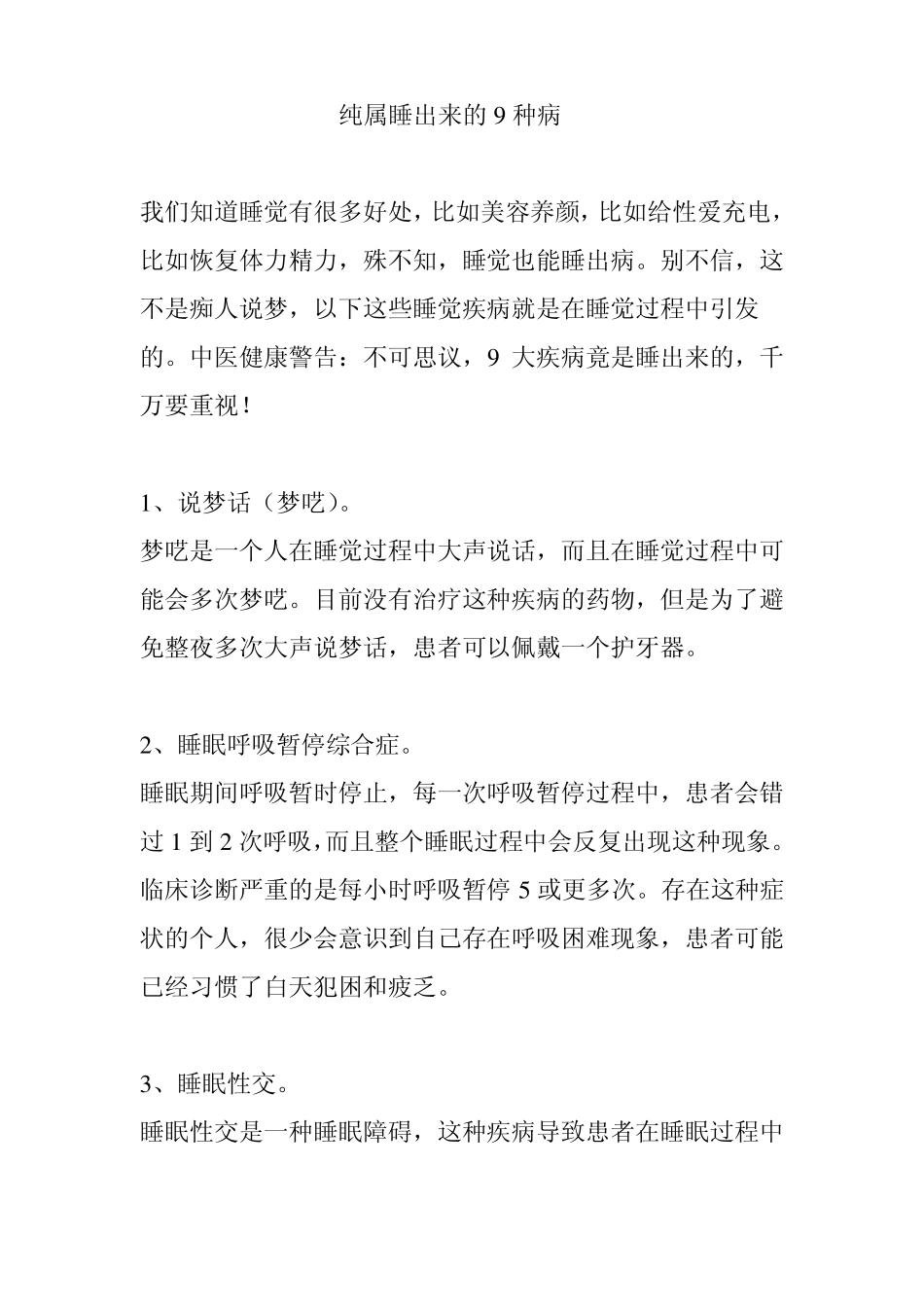 纯属睡出来的 9 种病

我们知道睡觉有很多好处，比如美容养颜，比如给性爱充电，比如恢复体力精力，殊不知，睡觉也能睡出病。别不信，这不是痴人说梦，以下这些睡觉疾病就是在睡觉过程中引发的。中医健康警告：不可思议，9 大疾病竟是睡出来的，千万要重视！

1、说梦话（梦呓）。
梦呓是一个人在睡觉过程中大声说话，而且在睡觉过程中可能会多次梦呓。目前没有治疗这种疾病的药物，但是为了避免整夜多次大声说梦话，患者可以佩戴一个护牙器。

2、睡眠呼吸暂停综合症。
睡眠期间呼吸暂时停止，每一次呼吸暂停过程中，患者会错过 1 到 2 次呼吸，而且整个睡眠过程中会反复出现这种现象。临床诊断严重的是每小时呼吸暂停 5 或更多次。存在这种症状的个人，很少会意识到自己存在呼吸困难现象，患者可能已经习惯了白天犯困和疲乏。

3、睡眠性交。
睡眠性交是一种睡眠障碍，这种疾病导致患者在睡眠过程中